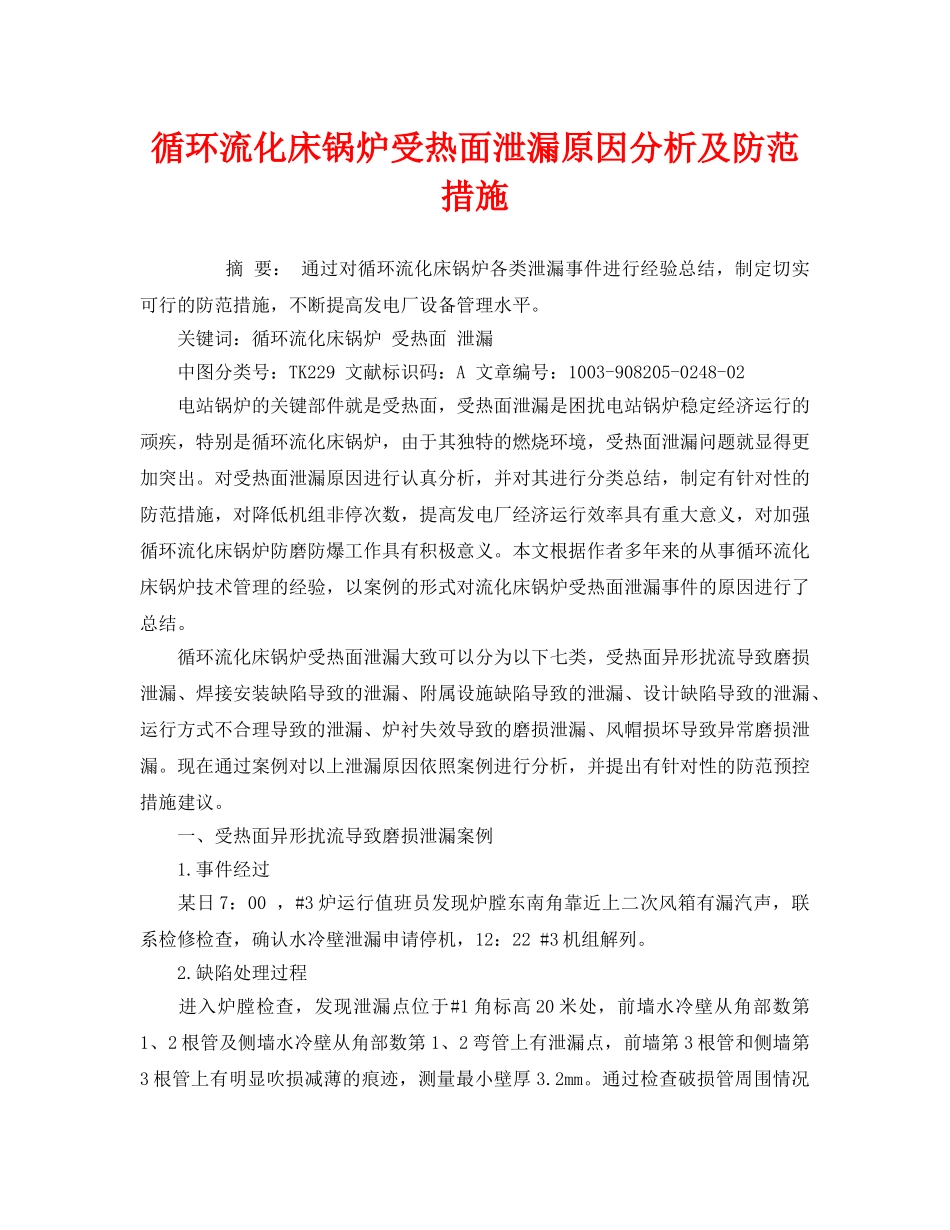 循环流化床锅炉受热面泄漏原因分析及防范措施

摘 要： 通过对循环流化床锅炉各类泄漏事件进行经验总结，制定切实可行的防范措施，不断提高发电厂设备管理水平。

关键词：循环流化床锅炉 受热面 泄漏

中图分类号：TK229 文献标识码：A 文章编号：1003-908205-0248-02

电站锅炉的关键部件就是受热面，受热面泄漏是困扰电站锅炉稳定经济运行的顽疾，特别是循环流化床锅炉，由于其独特的燃烧环境，受热面泄漏问题就显得更加突出。对受热面泄漏原因进行认真分析，并对其进行分类总结，制定有针对性的防范措施，对降低机组非停次数，提高发电厂经济运行效率具有重大意义，对加强循环流化床锅炉防磨防爆工作具有积极意义。本文根据作者多年来的从事循环流化床锅炉技术管理的经验，以案例的形式对流化床锅炉受热面泄漏事件的原因进行了总结。

循环流化床锅炉受热面泄漏大致可以分为以下七类，受热面异形扰流导致磨损泄漏、焊接安装缺陷导致的泄漏、附属设施缺陷导致的泄漏、设计缺陷导致的泄漏、运行方式不合理导致的泄漏、炉衬失效导致的磨损泄漏、风帽损坏导致异常磨损泄漏。现在通过案例对以上泄漏原因依照案例进行分析，并提出有针对性的防范预控措施建议。

一、受热面异形扰流导致磨损泄漏案例

1.事件经过

某日7：00 ，#3炉运行值班员发现炉膛东南角靠近上二次风箱有漏汽声，联系检修检查，确认水冷壁泄漏申请停机，12：22 #3机组解列。

2.缺陷处理过程

进入炉膛检查，发现泄漏点位于#1角标高20米处，前墙水冷壁从角部数第1、2根管及侧墙水冷壁从角部数第1、2弯管上有泄漏点，前墙第3根管和侧墙第3根管上有明显吹损减薄的痕迹，测量最小壁厚3.2mm。通过检查破损管周围情况